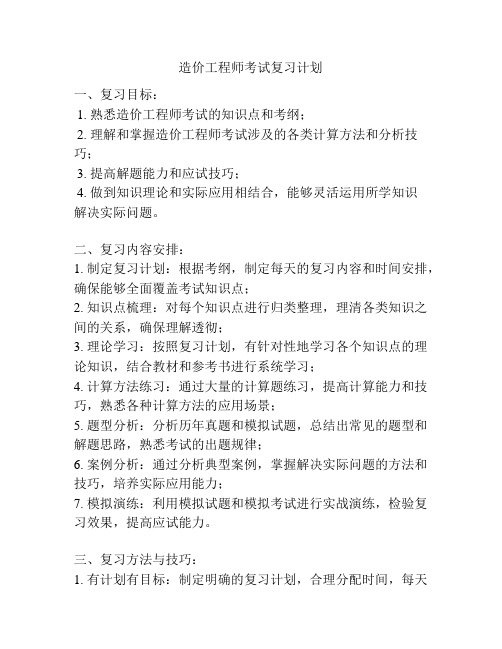 造价工程师考试复习计划

一、复习目标：
1. 熟悉造价工程师考试的知识点和考纲；
2. 理解和掌握造价工程师考试涉及的各类计算方法和分析技巧；
3. 提高解题能力和应试技巧；
4. 做到知识理论和实际应用相结合，能够灵活运用所学知识解决实际问题。

二、复习内容安排：
1. 制定复习计划：根据考纲，制定每天的复习内容和时间安排，确保能够全面覆盖考试知识点；
2. 知识点梳理：对每个知识点进行归类整理，理清各类知识之间的关系，确保理解透彻；
3. 理论学习：按照复习计划，有针对性地学习各个知识点的理论知识，结合教材和参考书进行系统学习；
4. 计算方法练习：通过大量的计算题练习，提高计算能力和技巧，熟悉各种计算方法的应用场景；
5. 题型分析：分析历年真题和模拟试题，总结出常见的题型和解题思路，熟悉考试的出题规律；
6. 案例分析：通过分析典型案例，掌握解决实际问题的方法和技巧，培养实际应用能力；
7. 模拟演练：利用模拟试题和模拟考试进行实战演练，检验复习效果，提高应试能力。

三、复习方法与技巧：
1. 有计划有目标：制定明确的复习计划，合理分配时间，每天